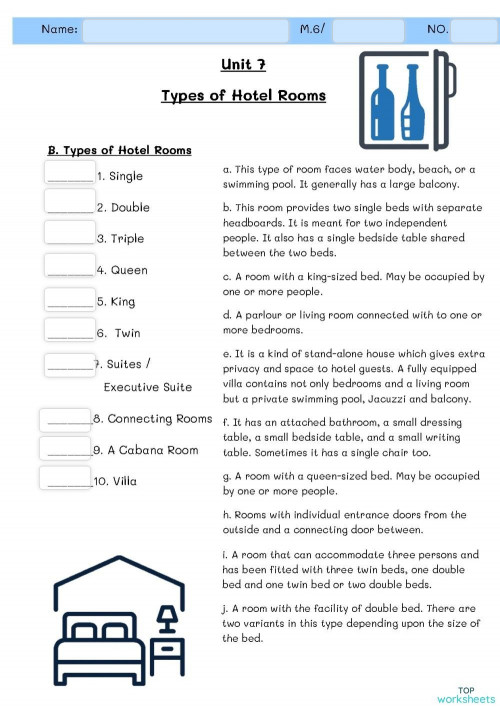 Name: M.6/ NO.

Unit 7

Types of Hotel Rooms

B. Types of Hotel Rooms

______1. Single

______2. Double

______3. Triple

______4. Queen

______5. King

______6. Twin

______7. Suites / Executive Suite

______8. Connecting Rooms

______9. A Cabana Room

______10. Villa

a. This type of room faces water body, beach, or a swimming pool. It generally has a large balcony.

b. This room provides two single beds with separate headboards. It is meant for two independent people. It also has a single bedside table shared between the two beds.

c. A room with a king-sized bed. May be occupied by one or more people.

d. A parlour or living room connected with to one or more bedrooms.

e. It is a kind of stand-alone house which gives extra privacy and space to hotel guests. A fully equipped villa contains not only bedrooms and a living room but a private swimming pool, Jacuzzi and balcony.

f. It has an attached bathroom, a small dressing table, a small bedside table, and a small writing table. Sometimes it has a single chair too.

g. A room with a queen-sized bed. May be occupied by one or more people.

h. Rooms with individual entrance doors from the outside and a connecting door between.

i. A room that can accommodate three persons and has been fitted with three twin beds, one double bed and one twin bed or two double beds.

j. A room with the facility of double bed. There are two variants in this type depending upon the size of the bed.

TOP worksheets